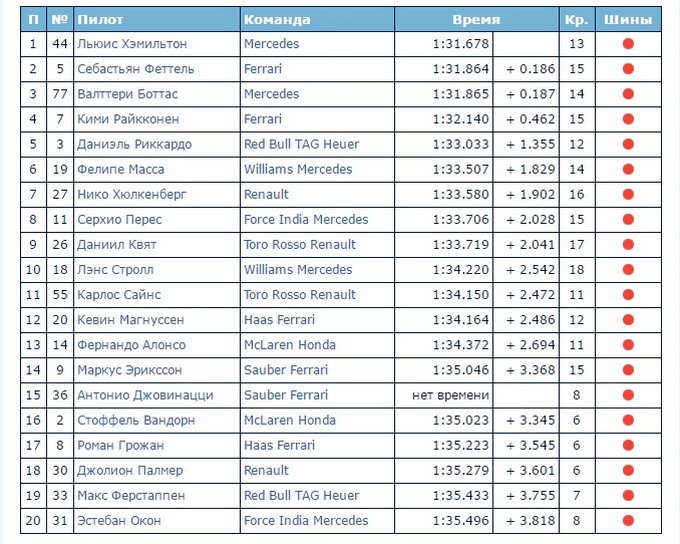 | П | № | Пилот | Команда | Время | | Кр. | Шины |
|---|---|---|---|---|---|---|---|
| 1 | 44 | Льюис Хэмильтон | Mercedes | 1:31.678 | | 13 | |
| 2 | 5 | Себастьян Феттель | Ferrari | 1:31.864 | + 0.186 | 15 | |
| 3 | 77 | Валттери Боттас | Mercedes | 1:31.865 | + 0.187 | 14 | |
| 4 | 7 | Кими Райкконен | Ferrari | 1:32.140 | + 0.462 | 15 | |
| 5 | 3 | Даниэль Риккардо | Red Bull TAG Heuer | 1:33.033 | + 1.355 | 12 | |
| 6 | 19 | Фелипе Масса | Williams Mercedes | 1:33.507 | + 1.829 | 14 | |
| 7 | 27 | Нико Хюлкенберг | Renault | 1:33.580 | + 1.902 | 16 | |
| 8 | 11 | Серхио Перес | Force India Mercedes | 1:33.706 | + 2.028 | 15 | |
| 9 | 26 | Даниил Квят | Toro Rosso Renault | 1:33.719 | + 2.041 | 17 | |
| 10 | 18 | Лэнс Стролл | Williams Mercedes | 1:34.220 | + 2.542 | 18 | |
| 11 | 55 | Карлос Сайнс | Toro Rosso Renault | 1:34.150 | + 2.472 | 11 | |
| 12 | 20 | Кевин Магнуссен | Haas Ferrari | 1:34.164 | + 2.486 | 12 | |
| 13 | 14 | Фернандо Алонсо | McLaren Honda | 1:34.372 | + 2.694 | 11 | |
| 14 | 9 | Маркус Эрикссон | Sauber Ferrari | 1:35.046 | + 3.368 | 15 | |
| 15 | 36 | Антонио Джовинацци | Sauber Ferrari | нет времени | | 8 | |
| 16 | 2 | Стоффель Вандорн | McLaren Honda | 1:35.023 | + 3.345 | 6 | |
| 17 | 8 | Роман Грожан | Haas Ferrari | 1:35.223 | + 3.545 | 6 | |
| 18 | 30 | Джолион Палмер | Renault | 1:35.279 | + 3.601 | 6 | |
| 19 | 33 | Макс Ферстаппен | Red Bull TAG Heuer | 1:35.433 | + 3.755 | 7 | |
| 20 | 31 | Эстебан Окон | Force India Mercedes | 1:35.496 | + 3.818 | 8 | |